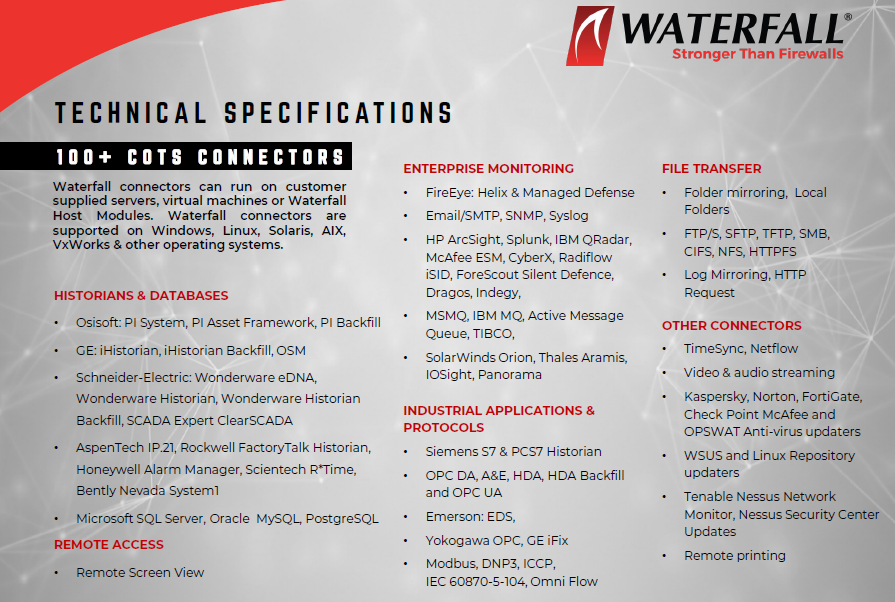 WATERFALL®
Stronger Than Firewalls

TECHNICAL SPECIFICATIONS

100+ COTS CONNECTORS

Waterfall connectors can run on customer supplied servers, virtual machines or Waterfall Host Modules. Waterfall connectors are supported on Windows, Linux, Solaris, AIX, VxWorks & other operating systems.

HISTORIANS & DATABASES

• Osisoft: PI System, PI Asset Framework, PI Backfill
• GE: iHistorian, iHistorian Backfill, OSM
• Schneider-Electric: Wonderware eDNA, Wonderware Historian, Wonderware Historian Backfill, SCADA Expert ClearSCADA
• AspenTech IP.21, Rockwell FactoryTalk Historian, Honeywell Alarm Manager, Scientech R*Time, Bently Nevada System1
• Microsoft SQL Server, Oracle MySQL, PostgreSQL

REMOTE ACCESS

• Remote Screen View

ENTERPRISE MONITORING

• FireEye: Helix & Managed Defense
• Email/SMTP, SNMP, Syslog
• HP ArcSight, Splunk, IBM QRadar, McAfee ESM, CyberX, Radiflow iSID, ForeScout Silent Defence, Dragos, Indegy,
• MSMQ, IBM MQ, Active Message Queue, TIBCO,
• SolarWinds Orion, Thales Aramis, IOSight, Panorama

INDUSTRIAL APPLICATIONS & PROTOCOLS

• Siemens S7 & PCS7 Historian
• OPC DA, A&E, HDA, HDA Backfill and OPC UA
• Emerson: EDS,
• Yokogawa OPC, GE iFix
• Modbus, DNP3, ICCP, IEC 60870-5-104, Omni Flow

FILE TRANSFER

• Folder mirroring, Local Folders
• FTP/S, SFTP, TFTP, SMB, CIFS, NFS, HTTPFS
• Log Mirroring, HTTP Request

OTHER CONNECTORS

• TimeSync, Netflow
• Video & audio streaming
• Kaspersky, Norton, FortiGate, Check Point McAfee and OPSWAT Anti-virus updaters
• WSUS and Linux Repository updaters
• Tenable Nessus Network Monitor, Nessus Security Center Updates
• Remote printing